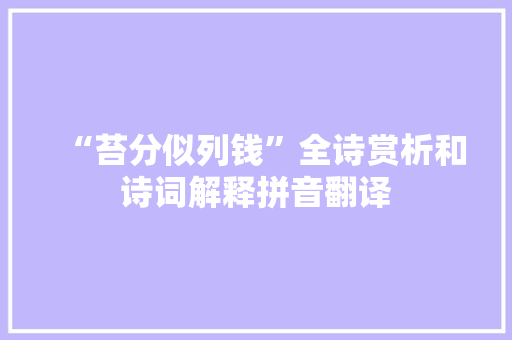 “苔分似列钱”全诗赏析和诗词解释拼音翻译